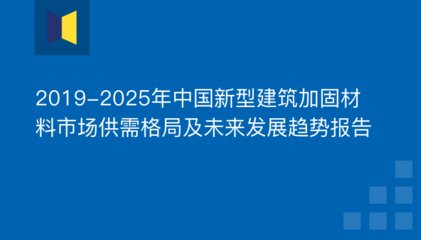 2019-2025年中国新型建筑加固材料市场供需格局及未来发展趋势报告